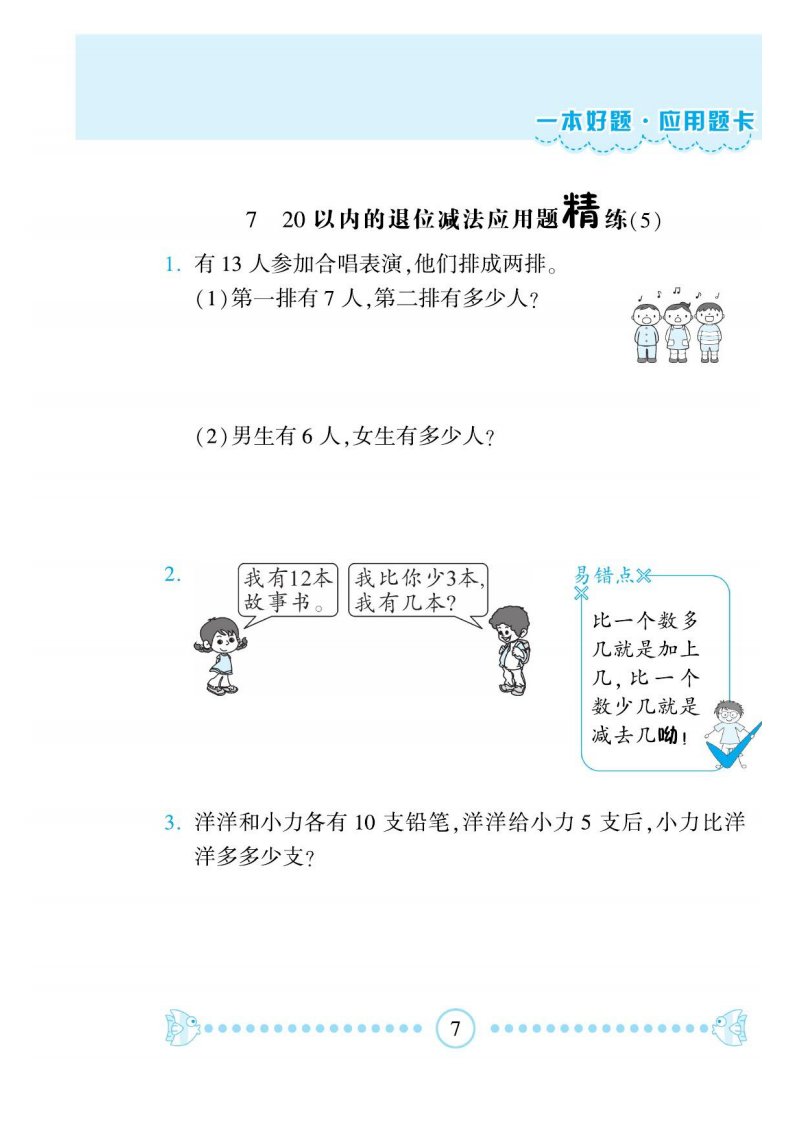 一本好题·应用题卡

7　20以内的退位减法应用题精练(5)

1. 有13人参加合唱表演,他们排成两排。
(1)第一排有7人,第二排有多少人?

(2)男生有6人,女生有多少人?

2. 我有12本故事书。

我比你少3本,我有几本?

易错点

比一个数多几就是加上几,比一个数少几就是减去几呦!

3. 洋洋和小力各有10支铅笔,洋洋给小力5支后,小力比洋洋多多少支?

7